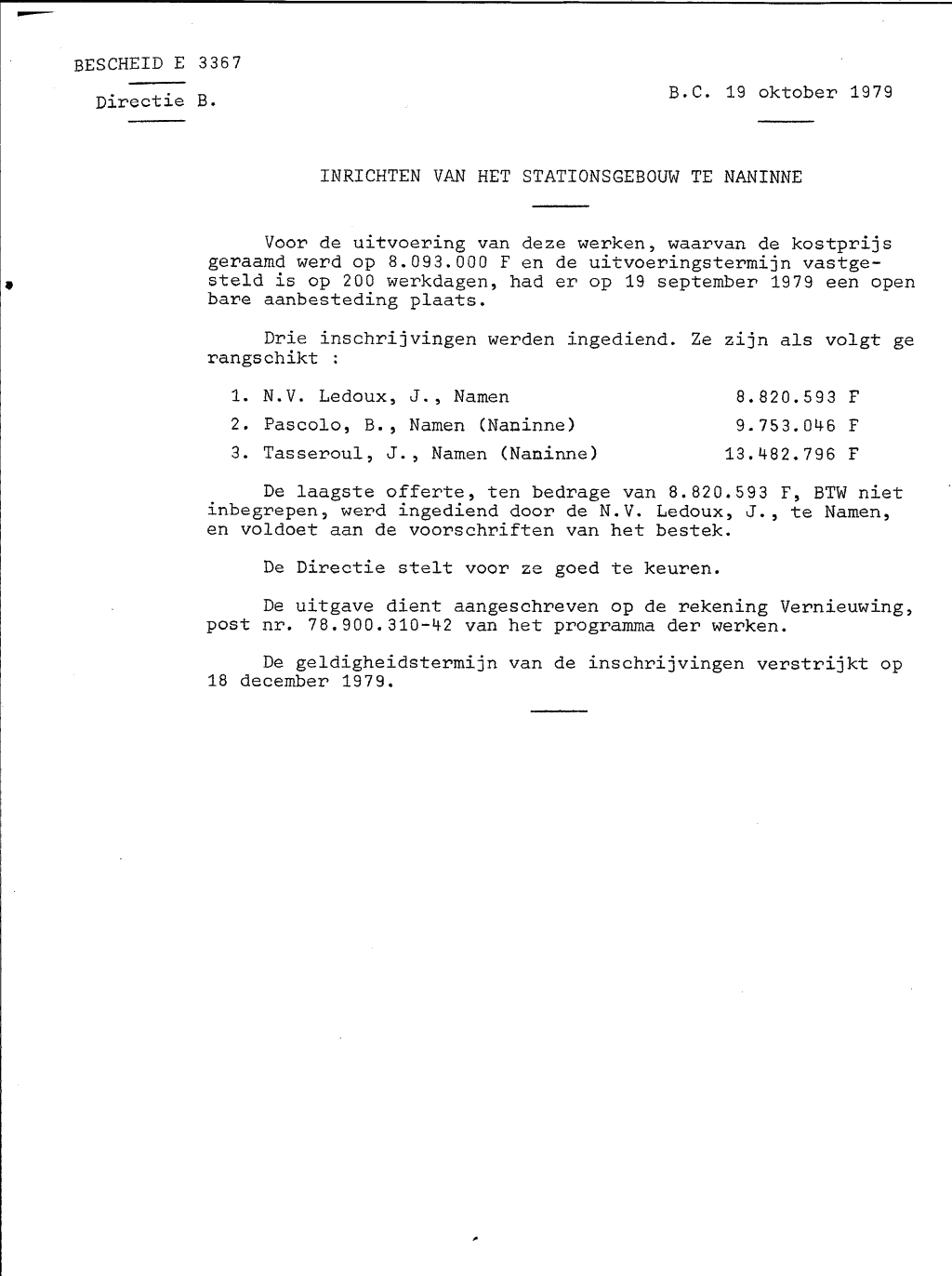 BESCHEID E 3367

Directie B.

B.C. 19 oktober 1979

INRICHTEN VAN HET STATIONSGEBOUW TE NANINNE

Voor de uitvoering van deze werken, waarvan de kostprijs geraamd werd op 8.093.000 F en de uitvoeringstermijn vastgesteld is op 200 werkdagen, had er op 19 september 1979 een open bare aanbesteding plaats.

Drie inschrijvingen werden ingediend. Ze zijn als volgt ge rangschikt :

1. N.V. Ledoux, J., Namen 8.820.593 F
2. Pascolo, B., Namen (Naninne) 9.753.046 F
3. Tasseroul, J., Namen (Naninne) 13.482.796 F

De laagste offerte, ten bedrage van 8.820.593 F, BTW niet inbegrepen, werd ingediend door de N.V. Ledoux, J., te Namen, en voldoet aan de voorschriften van het bestek.

De Directie stelt voor ze goed te keuren.

De uitgave dient aangeschreven op de rekening Vernieuwing, post nr. 78.900.310-42 van het programma der werken.

De geldigheidstermijn van de inschrijvingen verstrijkt op 18 december 1979.